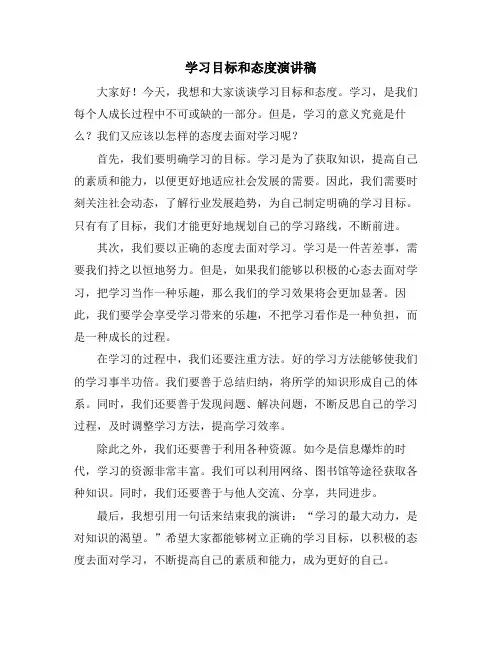 学习目标和态度演讲稿

大家好！今天，我想和大家谈谈学习目标和态度。学习，是我们每个人成长过程中不可或缺的一部分。但是，学习的意义究竟是什么？我们又应该以怎样的态度去面对学习呢？

首先，我们要明确学习的目标。学习是为了获取知识，提高自己的素质和能力，以便更好地适应社会发展的需要。因此，我们需要时刻关注社会动态，了解行业发展趋势，为自己制定明确的学习目标。只有有了目标，我们才能更好地规划自己的学习路线，不断前进。

其次，我们要以正确的态度去面对学习。学习是一件苦差事，需要我们持之以恒地努力。但是，如果我们能够以积极的心态去面对学习，把学习当作一种乐趣，那么我们的学习效果将会更加显著。因此，我们要学会享受学习带来的乐趣，不把学习看作是一种负担，而是一种成长的过程。

在学习的过程中，我们还要注重方法。好的学习方法能够使我们的学习事半功倍。我们要善于总结归纳，将所学的知识形成自己的体系。同时，我们还要善于发现问题、解决问题，不断反思自己的学习过程，及时调整学习方法，提高学习效率。

除此之外，我们还要善于利用各种资源。如今是信息爆炸的时代，学习的资源非常丰富。我们可以利用网络、图书馆等途径获取各种知识。同时，我们还要善于与他人交流、分享，共同进步。

最后，我想引用一句话来结束我的演讲：“学习的最大动力，是对知识的渴望。”希望大家都能够树立正确的学习目标，以积极的态度去面对学习，不断提高自己的素质和能力，成为更好的自己。